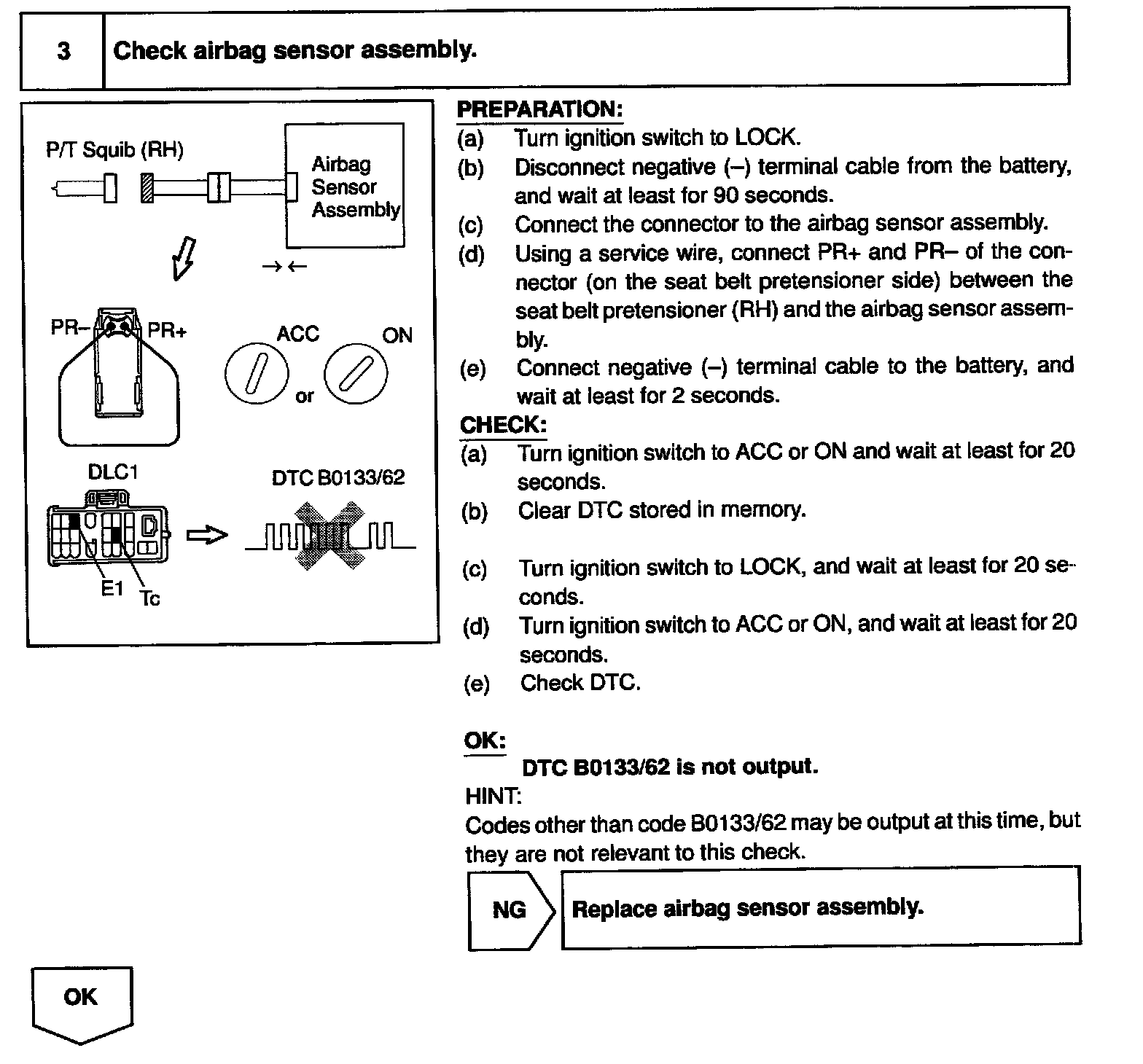 3 Check airbag sensor assembly.

P/T Squib (RH)

Airbag Sensor Assembly

PR– PR+

ACC ON

or

DLC1

DTC B0133/62

E1 Tc

PREPARATION:
(a) Turn ignition switch to LOCK.
(b) Disconnect negative (–) terminal cable from the battery, and wait at least for 90 seconds.
(c) Connect the connector to the airbag sensor assembly.
(d) Using a service wire, connect PR+ and PR– of the connector (on the seat belt pretensioner side) between the seat belt pretensioner (RH) and the airbag sensor assembly.
(e) Connect negative (–) terminal cable to the battery, and wait at least for 2 seconds.
CHECK:
(a) Turn ignition switch to ACC or ON and wait at least for 20 seconds.
(b) Clear DTC stored in memory.
(c) Turn ignition switch to LOCK, and wait at least for 20 seconds.
(d) Turn ignition switch to ACC or ON, and wait at least for 20 seconds.
(e) Check DTC.

OK:
DTC B0133/62 is not output.
HINT:
Codes other than code B0133/62 may be output at this time, but they are not relevant to this check.

NG Replace airbag sensor assembly.

OK